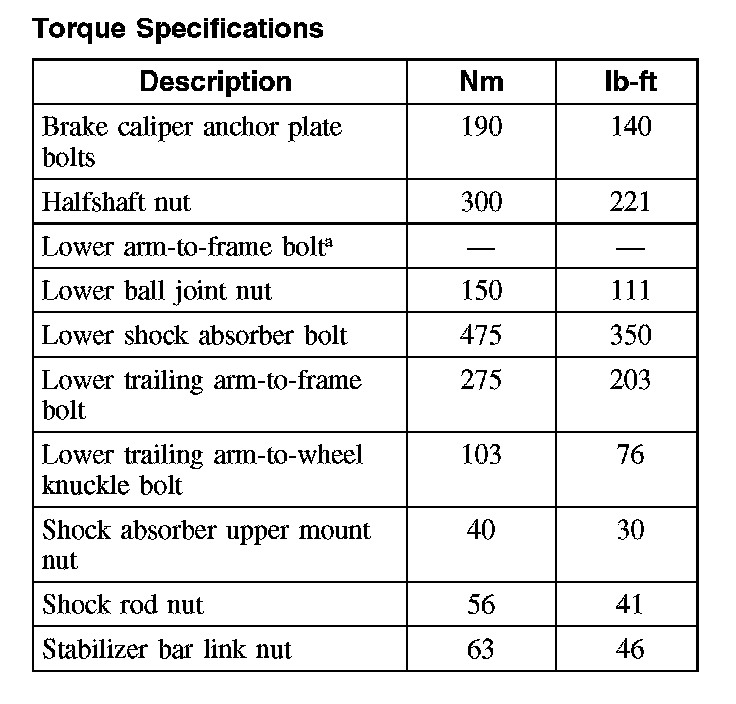 Torque Specifications

| Description | Nm | lb-ft |
|---|---|---|
| Brake caliper anchor plate bolts | 190 | 140 |
| Halfshaft nut | 300 | 221 |
| Lower arm-to-frame bolt$^a$ | — | — |
| Lower ball joint nut | 150 | 111 |
| Lower shock absorber bolt | 475 | 350 |
| Lower trailing arm-to-frame bolt | 275 | 203 |
| Lower trailing arm-to-wheel knuckle bolt | 103 | 76 |
| Shock absorber upper mount nut | 40 | 30 |
| Shock rod nut | 56 | 41 |
| Stabilizer bar link nut | 63 | 46 |